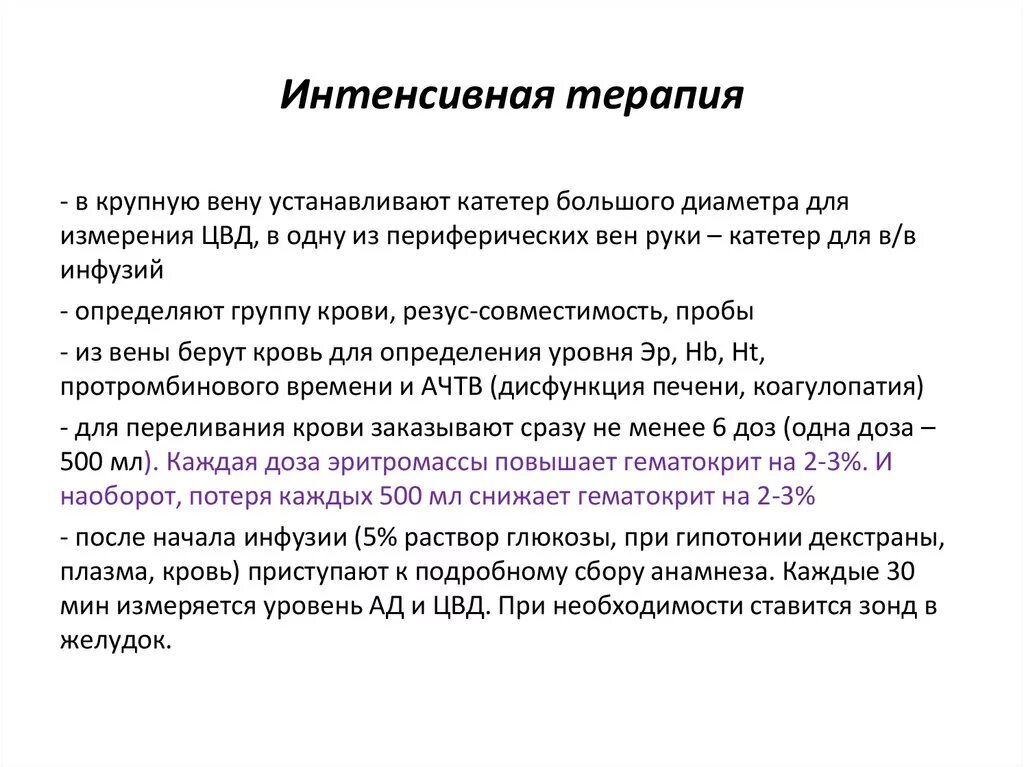 Интенсивная терапия

- в крупную вену устанавливают катетер большого диаметра для измерения ЦВД, в одну из периферических вен руки – катетер для в/в инфузий

- определяют группу крови, резус-совместимость, пробы

- из вены берут кровь для определения уровня Эр, Hb, Ht, протромбинового времени и АЧТВ (дисфункция печени, коагулопатия)

- для переливания крови заказывают сразу не менее 6 доз (одна доза – 500 мл). Каждая доза эритромассы повышает гематокрит на 2-3%. И наоборот, потеря каждых 500 мл снижает гематокрит на 2-3%

- после начала инфузии (5% раствор глюкозы, при гипотонии декстраны, плазма, кровь) приступают к подробному сбору анамнеза. Каждые 30 мин измеряется уровень АД и ЦВД. При необходимости ставится зонд в желудок.